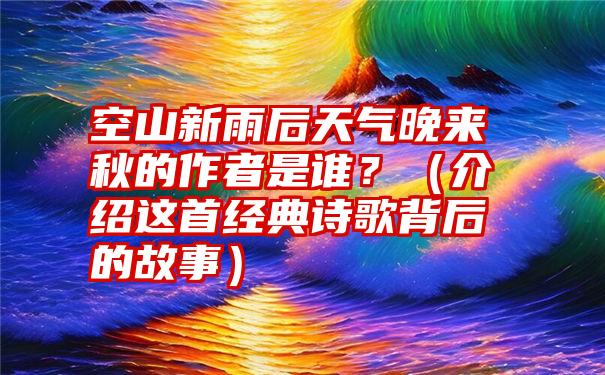 空山新雨后天气晚来秋的作者是谁？（介绍这首经典诗歌背后的故事）